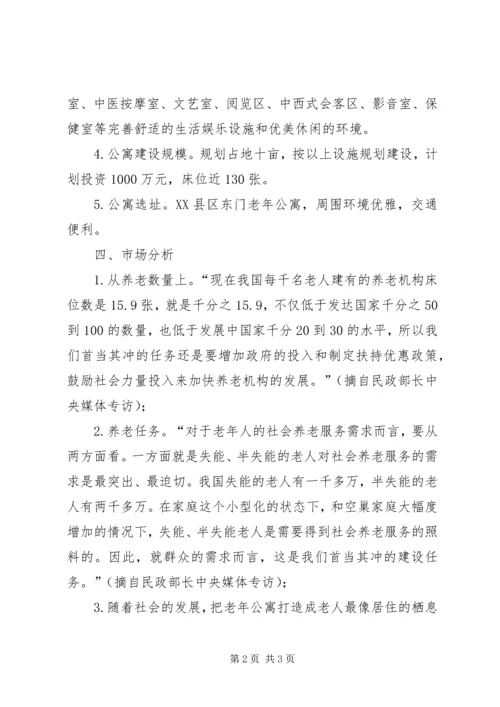 室、中医按摩室、文艺室、阅览区、中西式会客区、影音室、保健室等完善舒适的生活娱乐设施和优美休闲的环境。

4.公寓建设规模。规划占地十亩，按以上设施规划建设，计划投资1000万元，床位近130张。

5.公寓选址。XX县区东门老年公寓，周围环境优雅，交通便利。

四、市场分析

1.从养老数量上。“现在我国每千名老人建有的养老机构床位数是15.9张，就是千分之15.9，不仅低于发达国家千分之50到100的数量，也低于发展中国家千分20到30的水平，所以我们首当其冲的任务还是要增加政府的投入和制定扶持优惠政策，鼓励社会力量投入来加快养老机构的发展。”（摘自民政部长中央媒体专访）；

2.养老任务。“对于老年人的社会养老服务需求而言，要从两方面看。一方面就是失能、半失能的老人对社会养老服务的需求是最突出、最迫切。我国失能的老人有一千多万，半失能的老人有两千多万。在家庭这个小型化的状态下，和空巢家庭大幅度增加的情况下，失能、半失能老人是需要得到社会养老服务的照料的。因此，就群众的需求而言，这是我们首当其冲的建设任务。”（摘自民政部长中央媒体专访）；

3.随着社会的发展，把老年公寓打造成老人最像居住的栖息

第2页 共3页